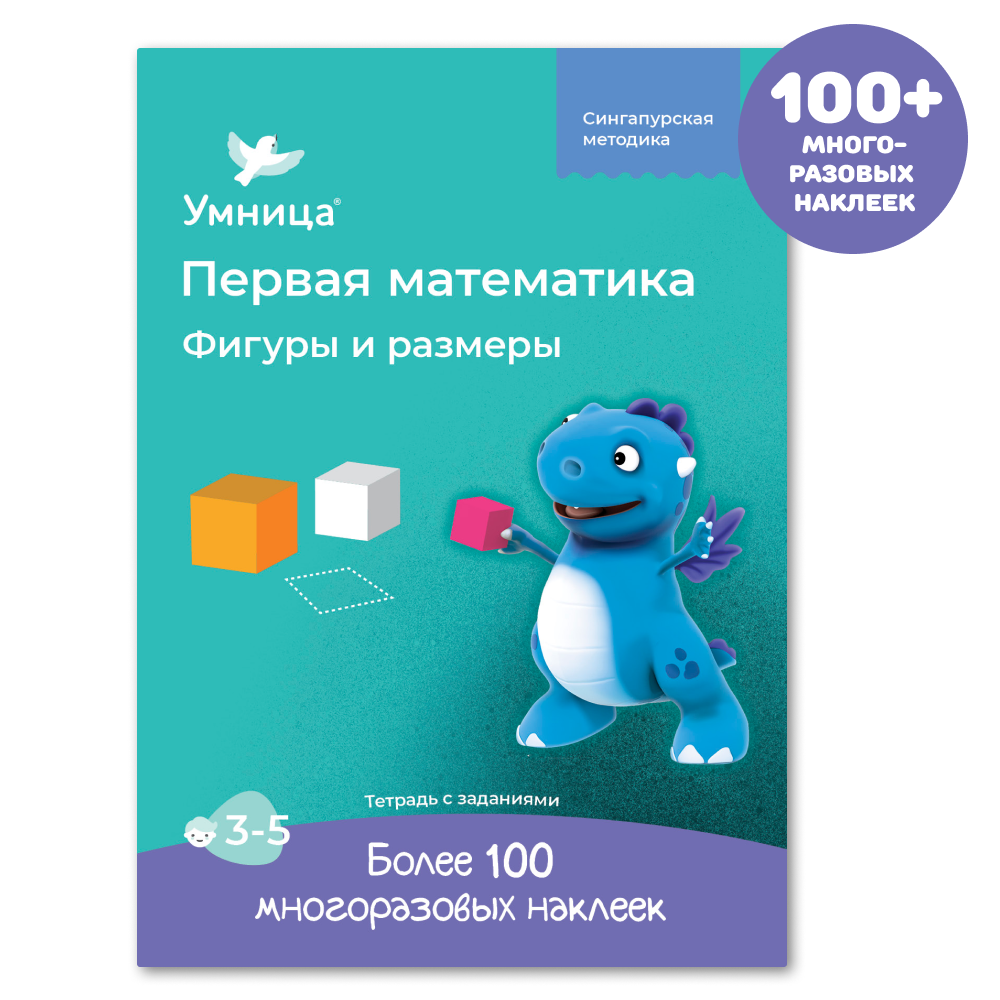 Сингапурская методика

100+ МНОГО-РАЗОВЫХ НАКЛЕЕК

Умница®

Первая математика

Фигуры и размеры

Тетрадь с заданиями

3-5

Более 100 многоразовых наклеек